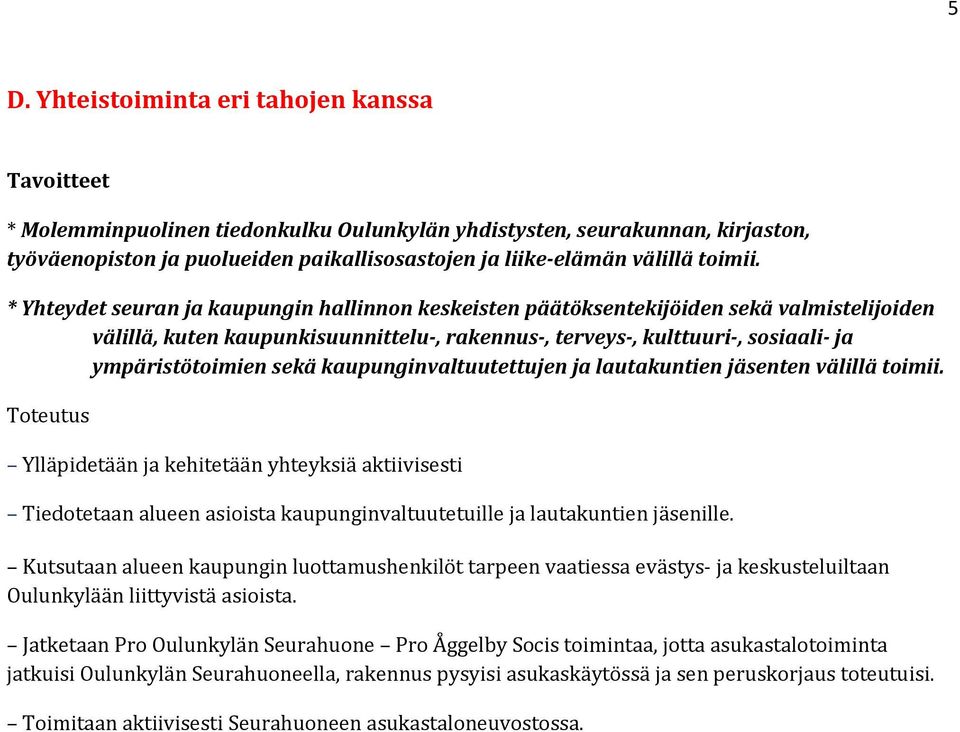 5

D. Yhteistoiminta eri tahojen kanssa

Tavoitteet

* Molemminpuolinen tiedonkulku Oulunkylän yhdistysten, seurakunnan, kirjaston, työväenopiston ja puolueiden paikallisosastojen ja liike-elämän välillä toimii.

* Yhteydet seuran ja kaupungin hallinnon keskeisten päätöksentekijöiden sekä valmistelijoiden välillä, kuten kaupunkisuunnittelu-, rakennus-, terveys-, kulttuuri-, sosiaali- ja ympäristötoimien sekä kaupunginvaltuutettujen ja lautakuntien jäsenten välillä toimii.

Toteutus

– Ylläpidetään ja kehitetään yhteyksiä aktiivisesti

– Tiedotetaan alueen asioista kaupunginvaltuutetuille ja lautakuntien jäsenille.

– Kutsutaan alueen kaupungin luottamushenkilöt tarpeen vaatiessa evästys- ja keskusteluiltaan Oulunkylään liittyvistä asioista.

– Jatketaan Pro Oulunkylän Seurahuone – Pro Åggelby Socis toimintaa, jotta asukastalotoiminta jatkuisi Oulunkylän Seurahuoneella, rakennus pysyisi asukaskäytössä ja sen peruskorjaus toteutuisi.

– Toimitaan aktiivisesti Seurahuoneen asukastaloneuvostossa.